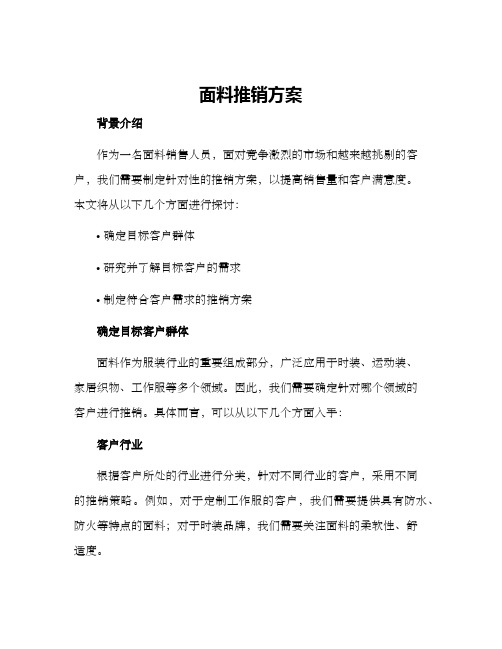 面料推销方案

背景介绍

作为一名面料销售人员，面对竞争激烈的市场和越来越挑剔的客户，我们需要制定针对性的推销方案，以提高销售量和客户满意度。本文将从以下几个方面进行探讨：

• 确定目标客户群体

• 研究并了解目标客户的需求

• 制定符合客户需求的推销方案

确定目标客户群体

面料作为服装行业的重要组成部分，广泛应用于时装、运动装、家居织物、工作服等多个领域。因此，我们需要确定针对哪个领域的客户进行推销。具体而言，可以从以下几个方面入手：

客户行业

根据客户所处的行业进行分类，针对不同行业的客户，采用不同的推销策略。例如，对于定制工作服的客户，我们需要提供具有防水、防火等特点的面料；对于时装品牌，我们需要关注面料的柔软性、舒适度。